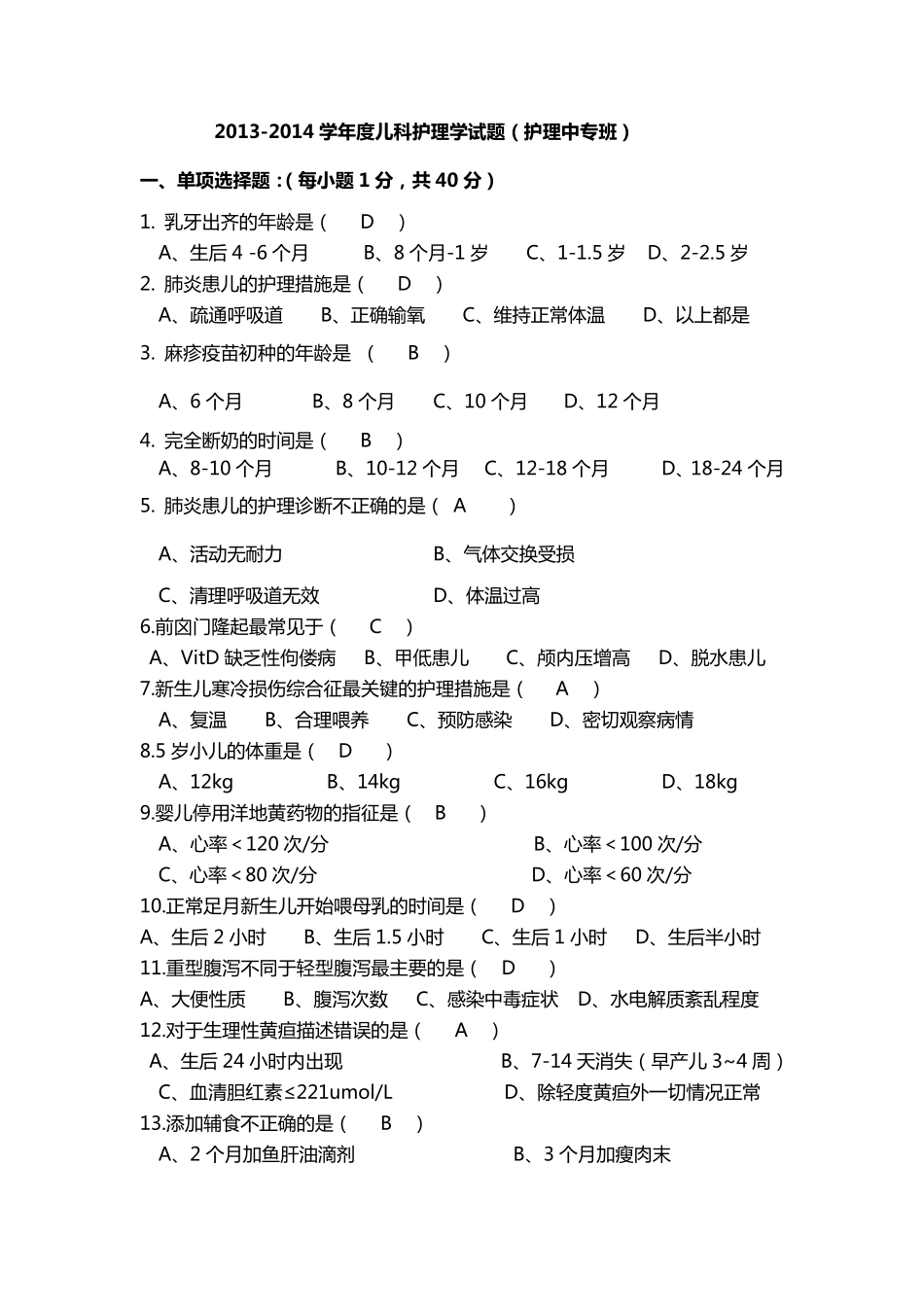 2013-2014 学年度儿科护理学试题（护理中专班）

一、单项选择题：（每小题 1 分，共 40 分）

1. 乳牙出齐的年龄是（ D ）
A、生后 4 -6 个月 B、8 个月-1 岁 C、1-1.5 岁 D、2-2.5 岁

2. 肺炎患儿的护理措施是（ D ）
A、疏通呼吸道 B、正确输氧 C、维持正常体温 D、以上都是

3. 麻疹疫苗初种的年龄是 （ B ）
A、6 个月 B、8 个月 C、10 个月 D、12 个月

4. 完全断奶的时间是（ B ）
A、8-10 个月 B、10-12 个月 C、12-18 个月 D、18-24 个月

5. 肺炎患儿的护理诊断不正确的是（ A ）
A、活动无耐力 B、气体交换受损
C、清理呼吸道无效 D、体温过高

6.前囟门隆起最常见于（ C ）
A、VitD 缺乏性佝偻病 B、甲低患儿 C、颅内压增高 D、脱水患儿

7.新生儿寒冷损伤综合征最关键的护理措施是（ A ）
A、复温 B、合理喂养 C、预防感染 D、密切观察病情

8.5 岁小儿的体重是（ D ）
A、12kg B、14kg C、16kg D、18kg

9.婴儿停用洋地黄药物的指征是（ B ）
A、心率＜120 次/分 B、心率＜100 次/分
C、心率＜80 次/分 D、心率＜60 次/分

10.正常足月新生儿开始喂母乳的时间是（ D ）
A、生后 2 小时 B、生后 1.5 小时 C、生后 1 小时 D、生后半小时

11.重型腹泻不同于轻型腹泻最主要的是（ D ）
A、大便性质 B、腹泻次数 C、感染中毒症状 D、水电解质紊乱程度

12.对于生理性黄疸描述错误的是（ A ）
A、生后 24 小时内出现 B、7-14 天消失（早产儿 3~4 周）
C、血清胆红素≤221umol/L D、除轻度黄疸外一切情况正常

13.添加辅食不正确的是（ B ）
A、2 个月加鱼肝油滴剂 B、3 个月加瘦肉末